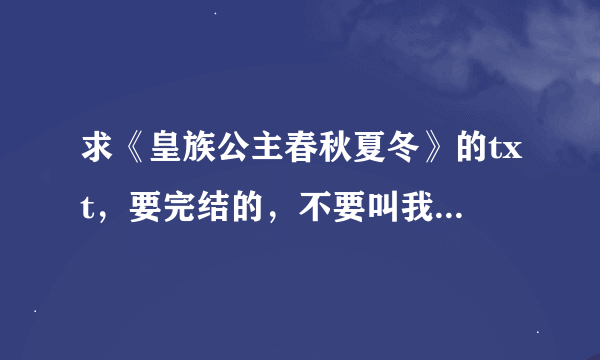 求《皇族公主春秋夏冬》的txt，要完结的，不要叫我...